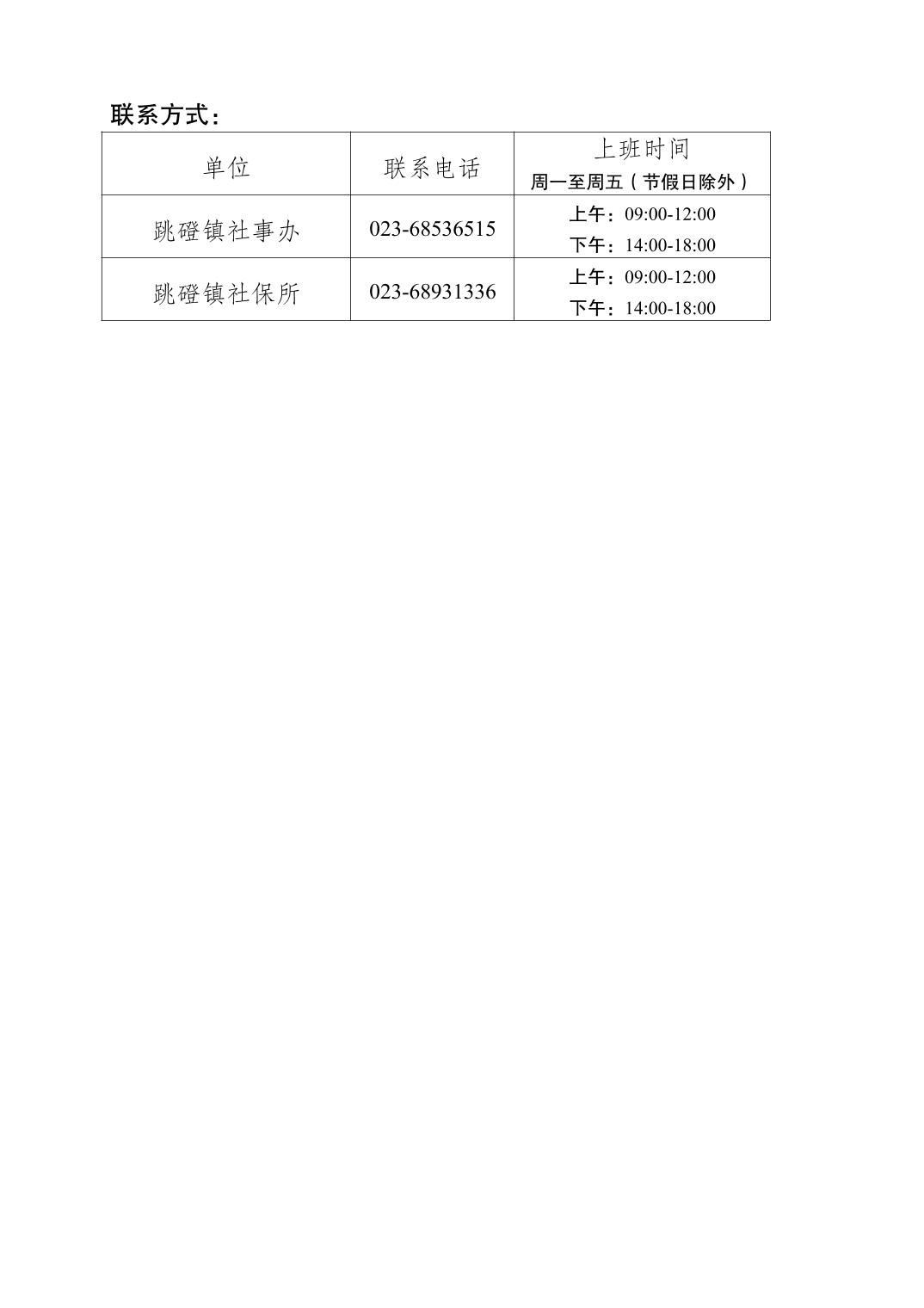 联系方式：

| 单位 | 联系电话 | 上班时间 周一至周五（节假日除外） |
|---|---|---|
| 跳磴镇社事办 | 023-68536515 | 上午：09:00-12:00 下午：14:00-18:00 |
| 跳磴镇社保所 | 023-68931336 | 上午：09:00-12:00 下午：14:00-18:00 |